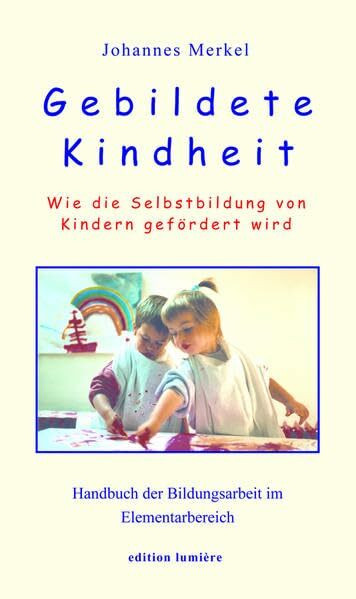 Johannes Merkel

Gebildete Kindheit

Wie die Selbstbildung von Kindern gefördert wird

Handbuch der Bildungsarbeit im Elementarbereich

edition lumière